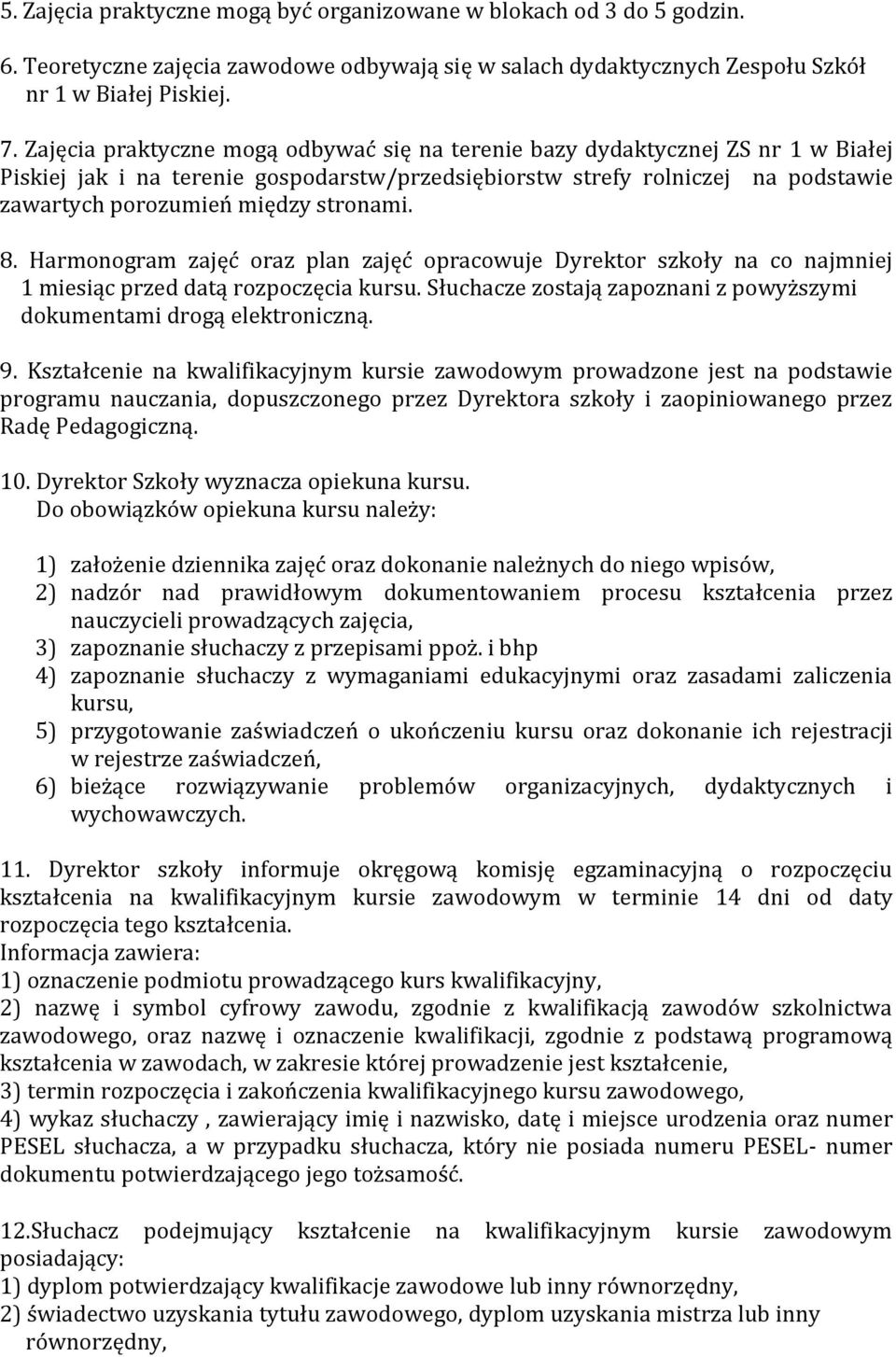 5. Zajęcia praktyczne mogą być organizowane w blokach od 3 do 5 godzin.

6. Teoretyczne zajęcia zawodowe odbywają się w salach dydaktycznych Zespołu Szkół nr 1 w Białej Piskiej.

7. Zajęcia praktyczne mogą odbywać się na terenie bazy dydaktycznej ZS nr 1 w Białej Piskiej jak i na terenie gospodarstw/przedsiębiorstw strefy rolniczej na podstawie zawartych porozumień między stronami.

8. Harmonogram zajęć oraz plan zajęć opracowuje Dyrektor szkoły na co najmniej 1 miesiąc przed datą rozpoczęcia kursu. Słuchacze zostają zapoznani z powyższymi dokumentami drogą elektroniczną.

9. Kształcenie na kwalifikacyjnym kursie zawodowym prowadzone jest na podstawie programu nauczania, dopuszczonego przez Dyrektora szkoły i zaopiniowanego przez Radę Pedagogiczną.

10. Dyrektor Szkoły wyznacza opiekuna kursu.
Do obowiązków opiekuna kursu należy:

1) założenie dziennika zajęć oraz dokonanie należnych do niego wpisów,
2) nadzór nad prawidłowym dokumentowaniem procesu kształcenia przez nauczycieli prowadzących zajęcia,
3) zapoznanie słuchaczy z przepisami ppoż. i bhp
4) zapoznanie słuchaczy z wymaganiami edukacyjnymi oraz zasadami zaliczenia kursu,
5) przygotowanie zaświadczeń o ukończeniu kursu oraz dokonanie ich rejestracji w rejestrze zaświadczeń,
6) bieżące rozwiązywanie problemów organizacyjnych, dydaktycznych i wychowawczych.

11. Dyrektor szkoły informuje okręgową komisję egzaminacyjną o rozpoczęciu kształcenia na kwalifikacyjnym kursie zawodowym w terminie 14 dni od daty rozpoczęcia tego kształcenia.
Informacja zawiera:
1) oznaczenie podmiotu prowadzącego kurs kwalifikacyjny,
2) nazwę i symbol cyfrowy zawodu, zgodnie z kwalifikacją zawodów szkolnictwa zawodowego, oraz nazwę i oznaczenie kwalifikacji, zgodnie z podstawą programową kształcenia w zawodach, w zakresie której prowadzenie jest kształcenie,
3) termin rozpoczęcia i zakończenia kwalifikacyjnego kursu zawodowego,
4) wykaz słuchaczy , zawierający imię i nazwisko, datę i miejsce urodzenia oraz numer PESEL słuchacza, a w przypadku słuchacza, który nie posiada numeru PESEL- numer dokumentu potwierdzającego jego tożsamość.

12.Słuchacz podejmujący kształcenie na kwalifikacyjnym kursie zawodowym posiadający:
1) dyplom potwierdzający kwalifikacje zawodowe lub inny równorzędny,
2) świadectwo uzyskania tytułu zawodowego, dyplom uzyskania mistrza lub inny równorzędny,